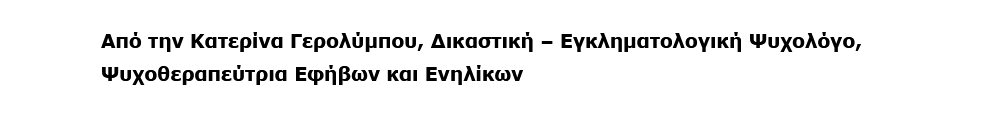 Από την Κατερίνα Γερολύμπου, Δικαστική – Εγκληματολογική Ψυχολόγο, Ψυχοθεραπεύτρια Εφήβων και Ενηλίκων